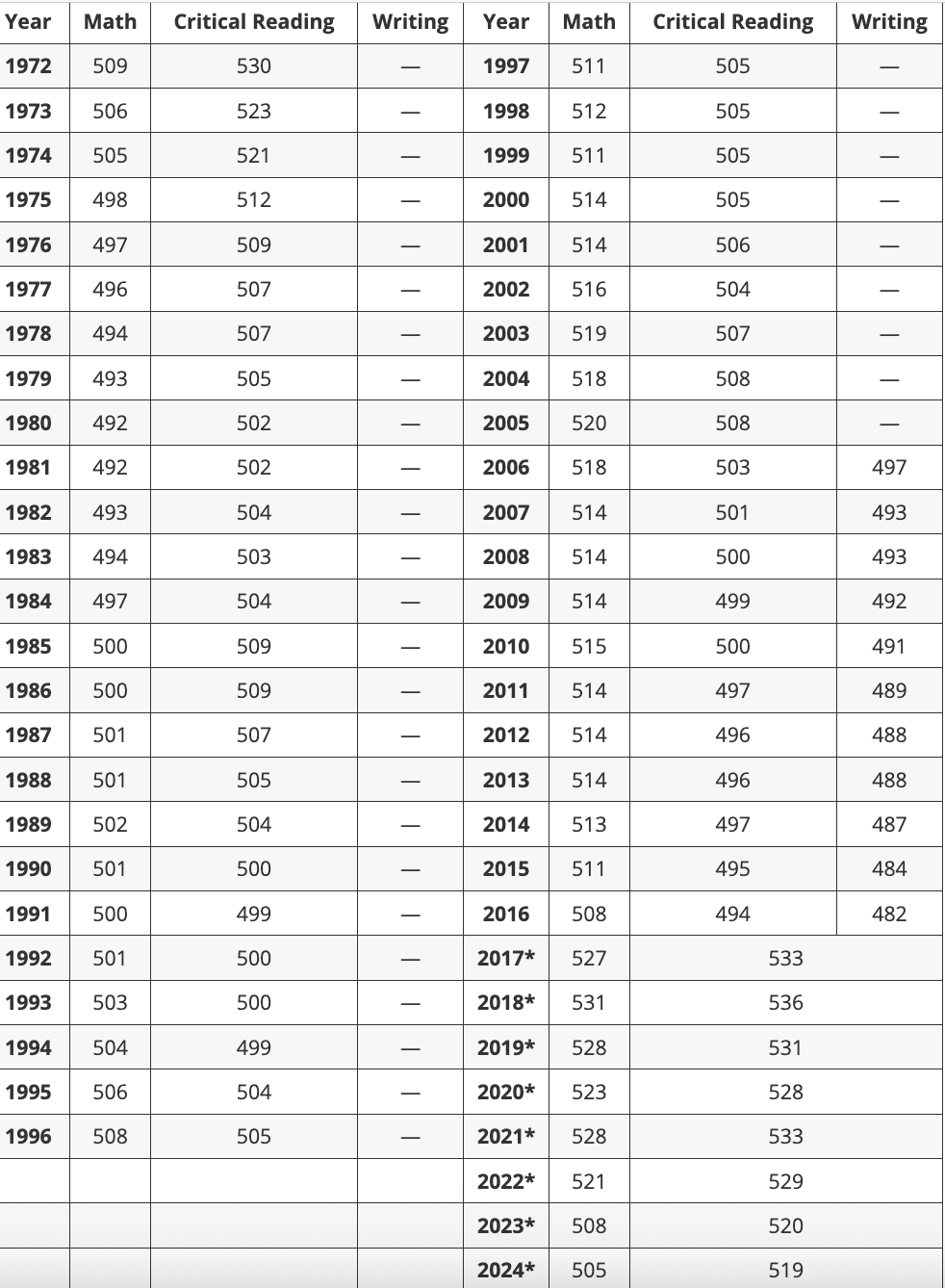 | Year | Math | Critical Reading | Writing | Year | Math | Critical Reading | Writing |
|---|---|---|---|---|---|---|---|
| 1972 | 509 | 530 | — | 1997 | 511 | 505 | — |
| 1973 | 506 | 523 | — | 1998 | 512 | 505 | — |
| 1974 | 505 | 521 | — | 1999 | 511 | 505 | — |
| 1975 | 498 | 512 | — | 2000 | 514 | 505 | — |
| 1976 | 497 | 509 | — | 2001 | 514 | 506 | — |
| 1977 | 496 | 507 | — | 2002 | 516 | 504 | — |
| 1978 | 494 | 507 | — | 2003 | 519 | 507 | — |
| 1979 | 493 | 505 | — | 2004 | 518 | 508 | — |
| 1980 | 492 | 502 | — | 2005 | 520 | 508 | — |
| 1981 | 492 | 502 | — | 2006 | 518 | 503 | 497 |
| 1982 | 493 | 504 | — | 2007 | 514 | 501 | 493 |
| 1983 | 494 | 503 | — | 2008 | 514 | 500 | 493 |
| 1984 | 497 | 504 | — | 2009 | 514 | 499 | 492 |
| 1985 | 500 | 509 | — | 2010 | 515 | 500 | 491 |
| 1986 | 500 | 509 | — | 2011 | 514 | 497 | 489 |
| 1987 | 501 | 507 | — | 2012 | 514 | 496 | 488 |
| 1988 | 501 | 505 | — | 2013 | 514 | 496 | 488 |
| 1989 | 502 | 504 | — | 2014 | 513 | 497 | 487 |
| 1990 | 501 | 500 | — | 2015 | 511 | 495 | 484 |
| 1991 | 500 | 499 | — | 2016 | 508 | 494 | 482 |
| 1992 | 501 | 500 | — | 2017* | 527 | 533 | |
| 1993 | 503 | 500 | — | 2018* | 531 | 536 | |
| 1994 | 504 | 499 | — | 2019* | 528 | 531 | |
| 1995 | 506 | 504 | — | 2020* | 523 | 528 | |
| 1996 | 508 | 505 | — | 2021* | 528 | 533 | |
| | | | | 2022* | 521 | 529 | |
| | | | | 2023* | 508 | 520 | |
| | | | | 2024* | 505 | 519 | |